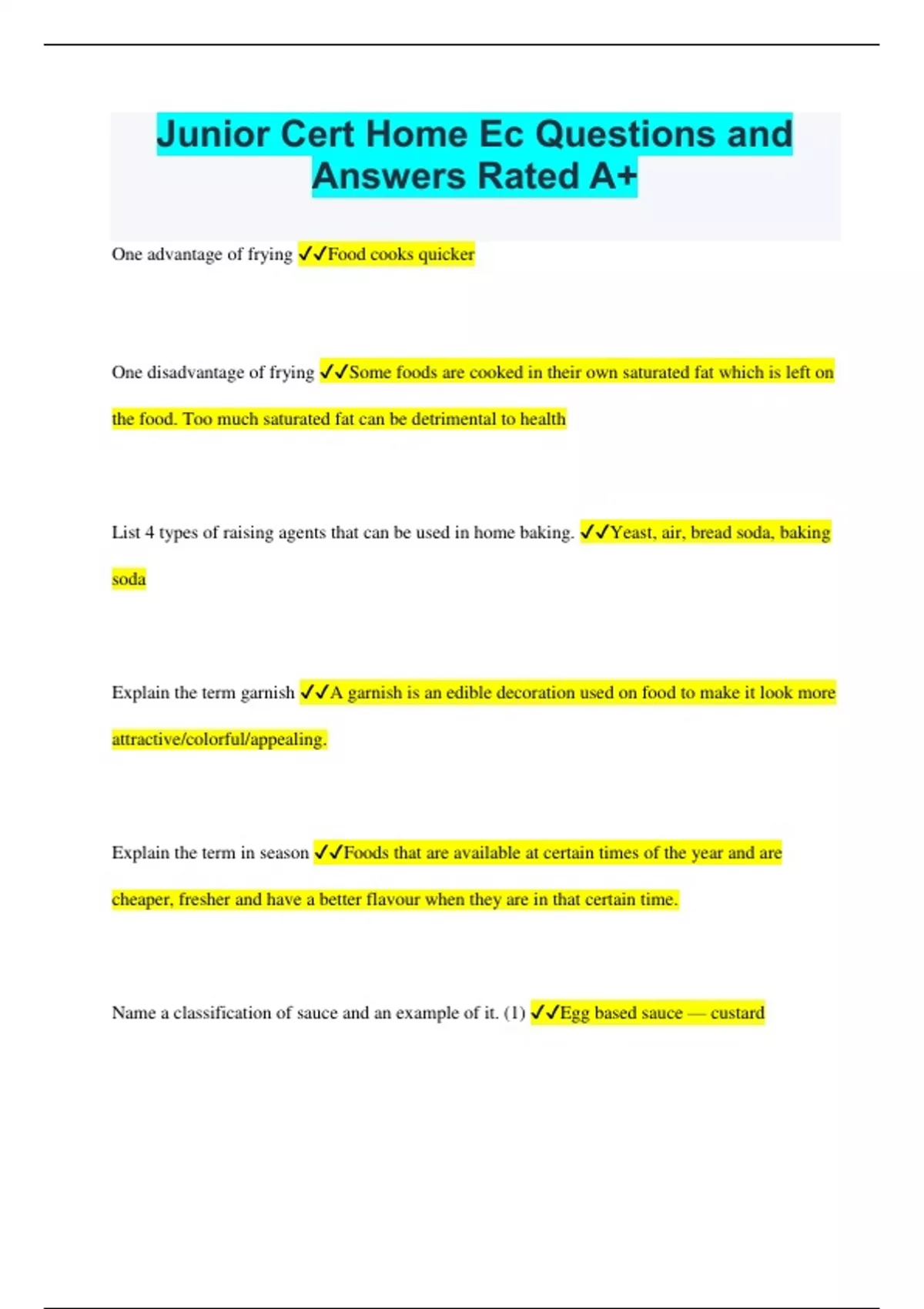 Junior Cert Home Ec Questions and Answers Rated A+

One advantage of frying ✓✓Food cooks quicker

One disadvantage of frying ✓✓Some foods are cooked in their own saturated fat which is left on the food. Too much saturated fat can be detrimental to health

List 4 types of raising agents that can be used in home baking. ✓✓Yeast, air, bread soda, baking soda

Explain the term garnish ✓✓A garnish is an edible decoration used on food to make it look more attractive/colorful/appealing.

Explain the term in season ✓✓Foods that are available at certain times of the year and are cheaper, fresher and have a better flavour when they are in that certain time.

Name a classification of sauce and an example of it. (1) ✓✓Egg based sauce — custard